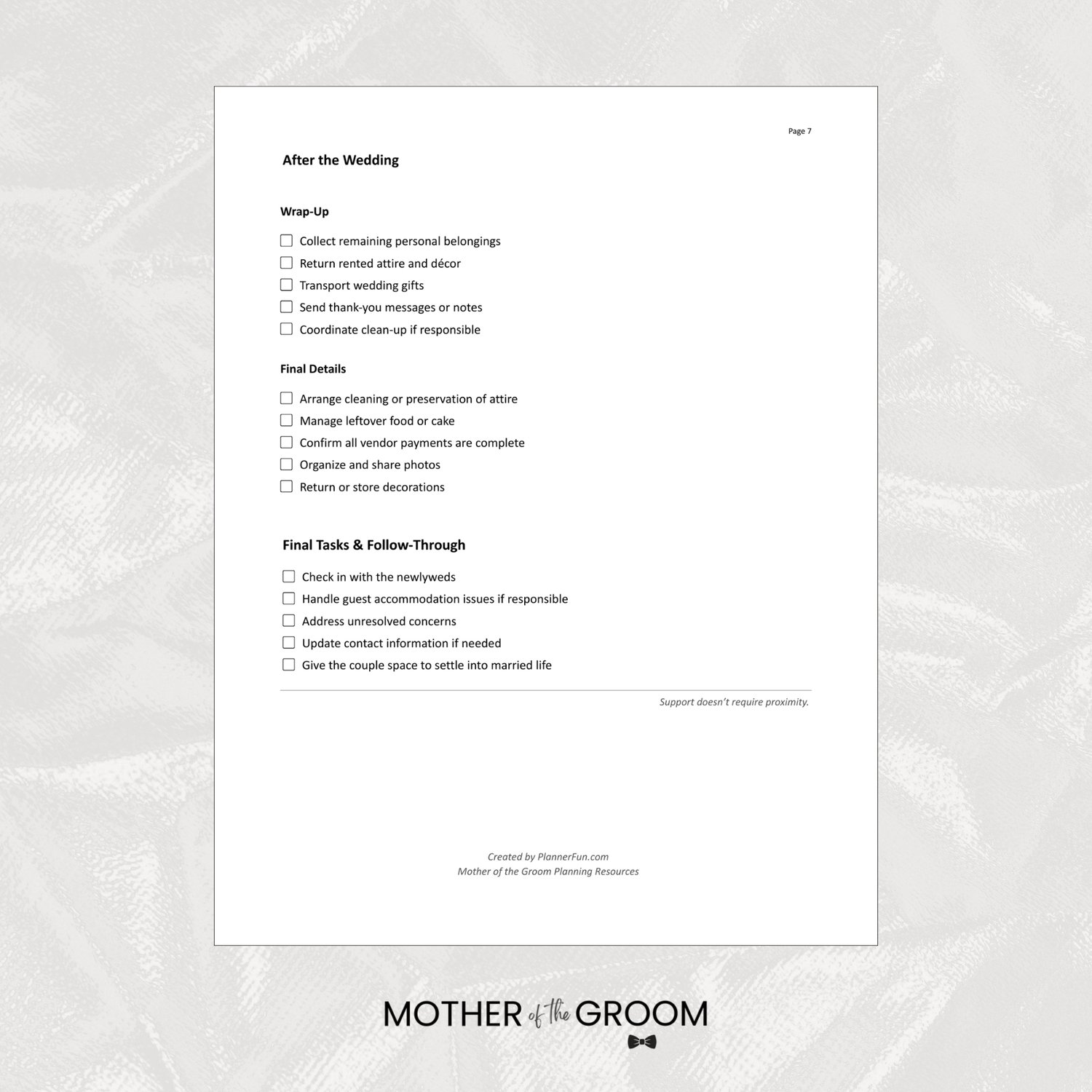 Page 7

After the Wedding

Wrap-Up

☐ Collect remaining personal belongings
☐ Return rented attire and décor
☐ Transport wedding gifts
☐ Send thank-you messages or notes
☐ Coordinate clean-up if responsible

Final Details

☐ Arrange cleaning or preservation of attire
☐ Manage leftover food or cake
☐ Confirm all vendor payments are complete
☐ Organize and share photos
☐ Return or store decorations

Final Tasks & Follow-Through

☐ Check in with the newlyweds
☐ Handle guest accommodation issues if responsible
☐ Address unresolved concerns
☐ Update contact information if needed
☐ Give the couple space to settle into married life

Support doesn't require proximity.

Created by PlannerFun.com
Mother of the Groom Planning Resources

MOTHER of the GROOM